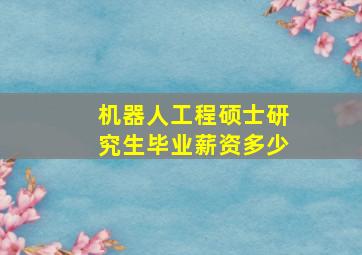 机器人工程硕士研究生毕业薪资多少